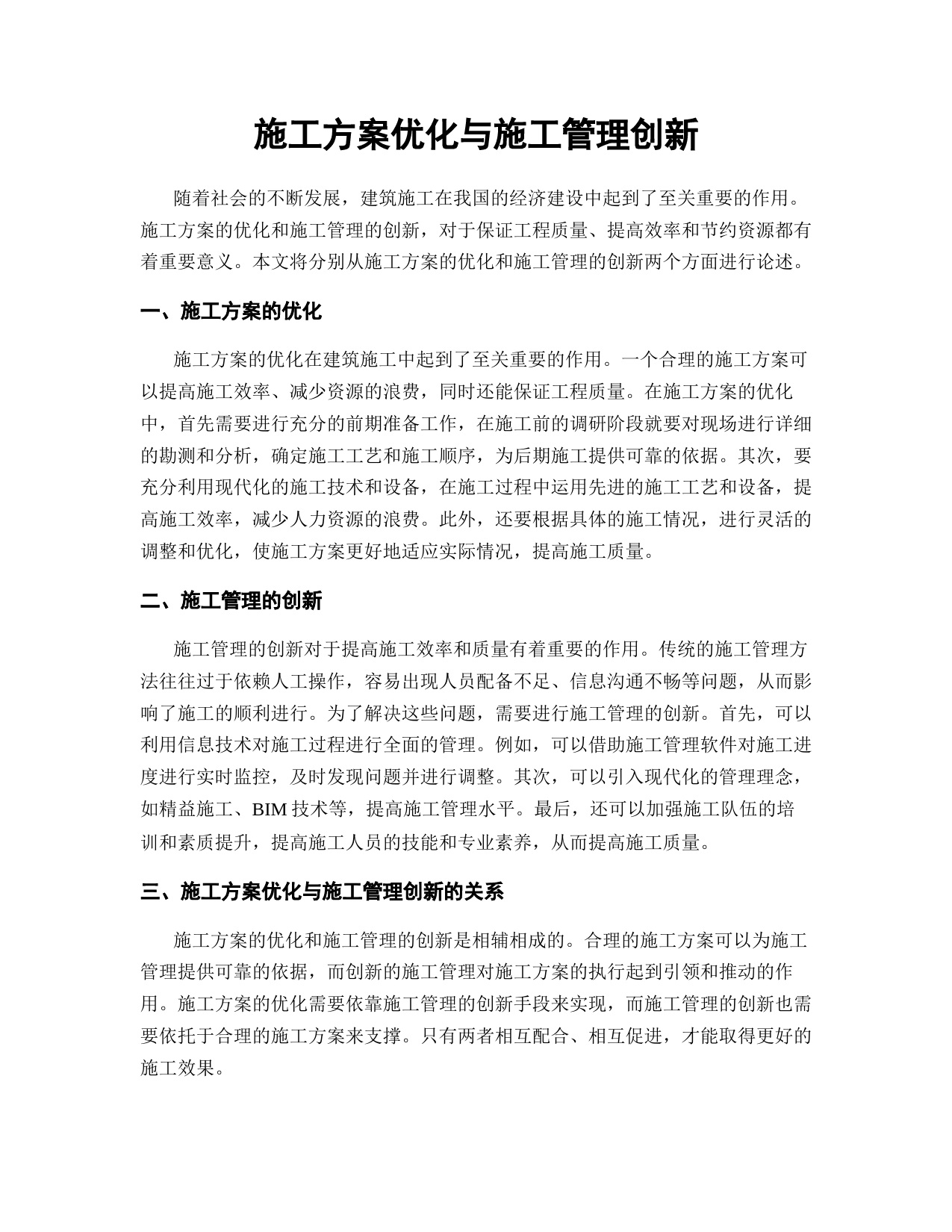 施工方案优化与施工管理创新

随着社会的不断发展，建筑施工在我国的经济建设中起到了至关重要的作用。施工方案的优化和施工管理的创新，对于保证工程质量、提高效率和节约资源都有着重要意义。本文将分别从施工方案的优化和施工管理的创新两个方面进行论述。

一、施工方案的优化

施工方案的优化在建筑施工中起到了至关重要的作用。一个合理的施工方案可以提高施工效率、减少资源的浪费，同时还能保证工程质量。在施工方案的优化中，首先需要进行充分的前期准备工作，在施工前的调研阶段就要对现场进行详细的勘测和分析，确定施工工艺和施工顺序，为后期施工提供可靠的依据。其次，要充分利用现代化的施工技术和设备，在施工过程中运用先进的施工工艺和设备，提高施工效率，减少人力资源的浪费。此外，还要根据具体的施工情况，进行灵活的调整和优化，使施工方案更好地适应实际情况，提高施工质量。

二、施工管理的创新

施工管理的创新对于提高施工效率和质量有着重要的作用。传统的施工管理方法往往过于依赖人工操作，容易出现人员配备不足、信息沟通不畅等问题，从而影响了施工的顺利进行。为了解决这些问题，需要进行施工管理的创新。首先，可以利用信息技术对施工过程进行全面的管理。例如，可以借助施工管理软件对施工进度进行实时监控，及时发现问题并进行调整。其次，可以引入现代化的管理理念，如精益施工、BIM 技术等，提高施工管理水平。最后，还可以加强施工队伍的培训和素质提升，提高施工人员的技能和专业素养，从而提高施工质量。

三、施工方案优化与施工管理创新的关系

施工方案的优化和施工管理的创新是相辅相成的。合理的施工方案可以为施工管理提供可靠的依据，而创新的施工管理对施工方案的执行起到引领和推动的作用。施工方案的优化需要依靠施工管理的创新手段来实现，而施工管理的创新也需要依托于合理的施工方案来支撑。只有两者相互配合、相互促进，才能取得更好的施工效果。